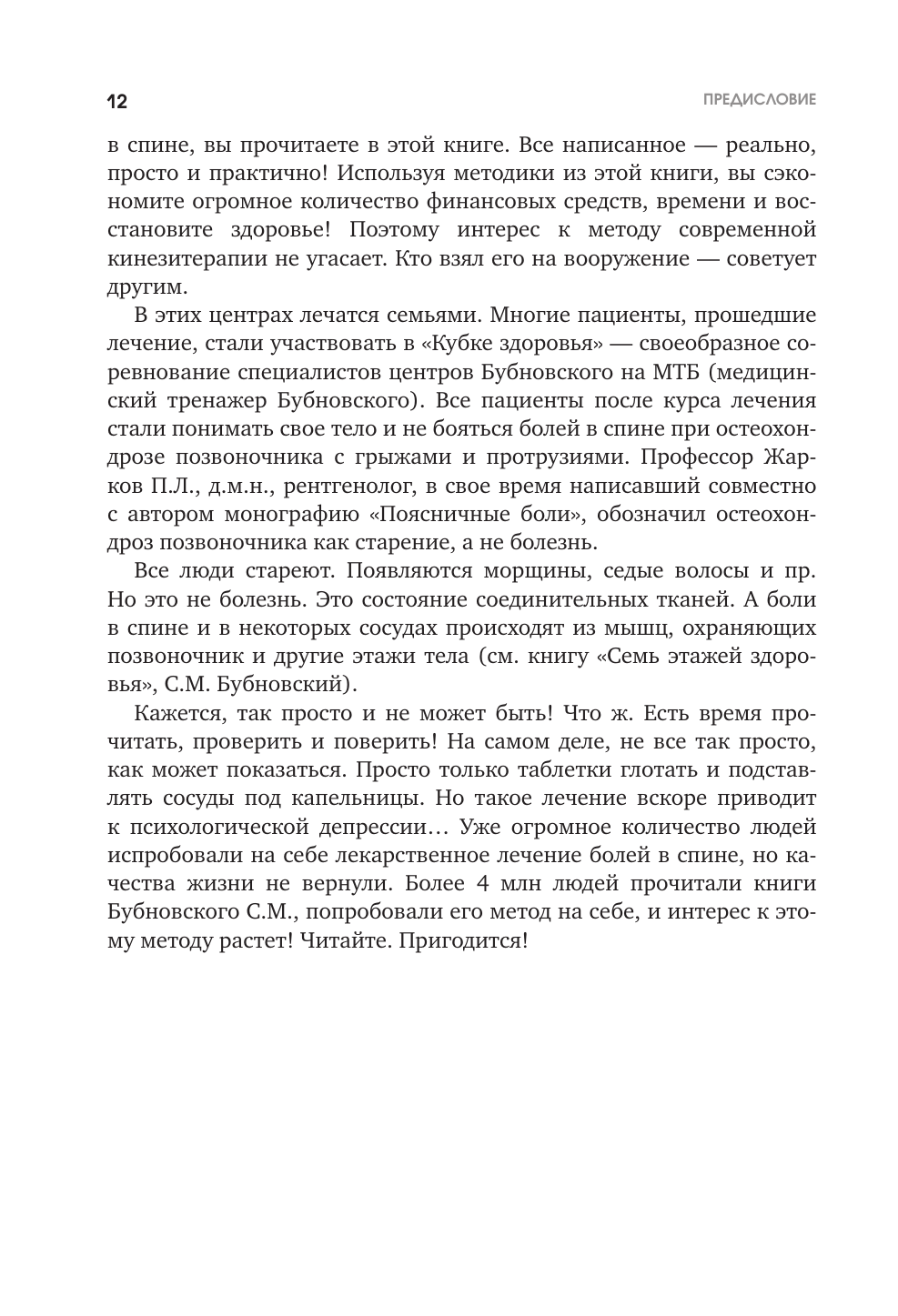 12

ПРЕДИСЛОВИЕ

в спине, вы прочитаете в этой книге. Все написанное — реально, просто и практично! Используя методики из этой книги, вы сэкономите огромное количество финансовых средств, времени и восстановите здоровье! Поэтому интерес к методу современной кинезитерапии не угасает. Кто взял его на вооружение — советует другим.

В этих центрах лечатся семьями. Многие пациенты, прошедшие лечение, стали участвовать в «Кубке здоровья» — своеобразное соревнование специалистов центров Бубновского на МТБ (медицинский тренажер Бубновского). Все пациенты после курса лечения стали понимать свое тело и не бояться болей в спине при остеохондрозе позвоночника с грыжами и протрузиями. Профессор Жарков П.Л., д.м.н., рентгенолог, в свое время написавший совместно с автором монографию «Поясничные боли», обозначил остеохондроз позвоночника как старение, а не болезнь.

Все люди стареют. Появляются морщины, седые волосы и пр. Но это не болезнь. Это состояние соединительных тканей. А боли в спине и в некоторых сосудах происходят из мышц, охраняющих позвоночник и другие этажи тела (см. книгу «Семь этажей здоровья», С.М. Бубновский).

Кажется, так просто и не может быть! Что ж. Есть время прочитать, проверить и поверить! На самом деле, не все так просто, как может показаться. Просто только таблетки глотать и подставлять сосуды под капельницы. Но такое лечение вскоре приводит к психологической депрессии… Уже огромное количество людей испробовали на себе лекарственное лечение болей в спине, но качества жизни не вернули. Более 4 млн людей прочитали книги Бубновского С.М., попробовали его метод на себе, и интерес к этому методу растет! Читайте. Пригодится!